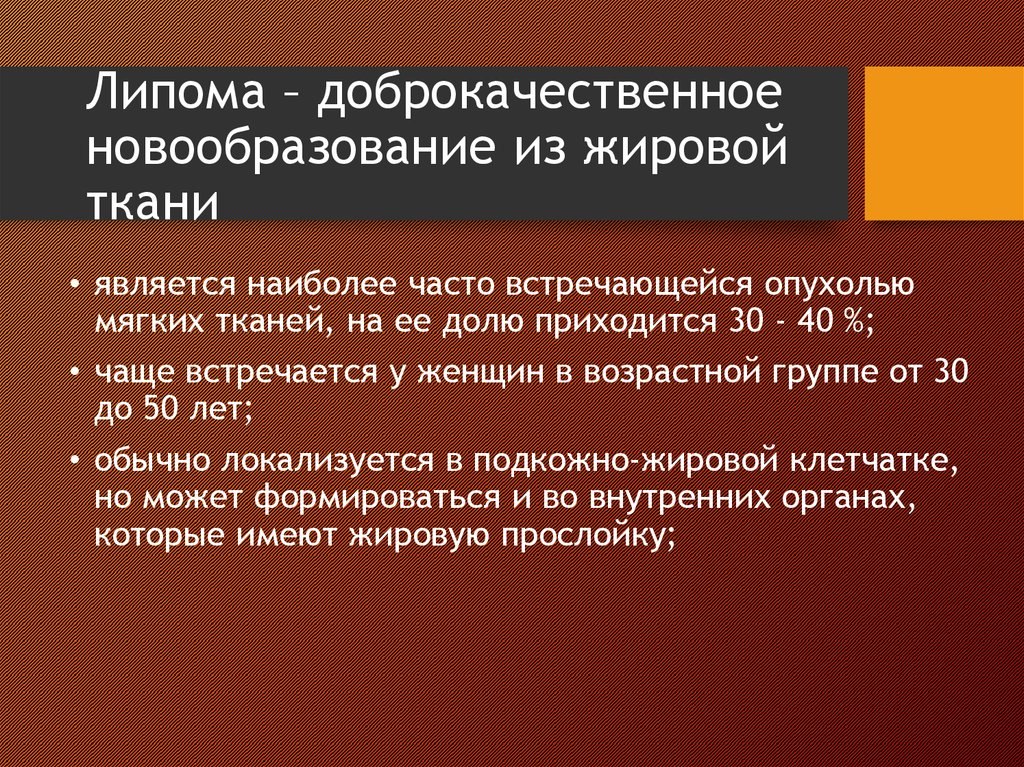 Липома – доброкачественное новообразование из жировой ткани

• является наиболее часто встречающейся опухолью мягких тканей, на ее долю приходится 30 - 40 %;

• чаще встречается у женщин в возрастной группе от 30 до 50 лет;

• обычно локализуется в подкожно-жировой клетчатке, но может формироваться и во внутренних органах, которые имеют жировую прослойку;